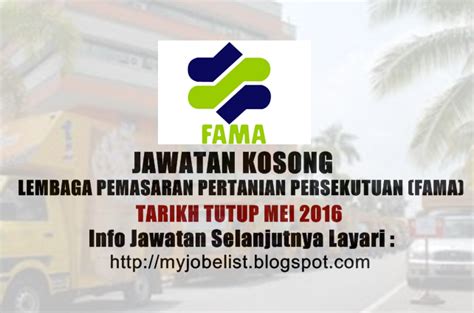 FAMA

JAWATAN KOSONG

LEMBAGA PEMASARAN PERTANIAN PERSEKUTUAN (FAMA)

TARIKH TUTUP MEI 2016

Info Jawatan Selanjutnya Layari :

http://myjobelist.blogspot.com